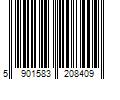 5 901583 208409